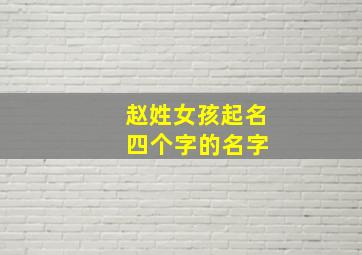 赵姓女孩起名
四个字的名字